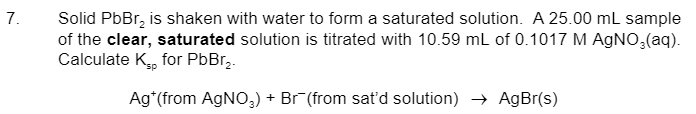 7. Solid $PbBr_2$ is shaken with water to form a saturated solution. A 25.00 mL sample of the **clear, saturated** solution is titrated with 10.59 mL of 0.1017 M $AgNO_3$(aq). Calculate $K_{sp}$ for $PbBr_2$.

$Ag^+$(from $AgNO_3$) + $Br^-$(from sat'd solution) $\rightarrow$ AgBr(s)